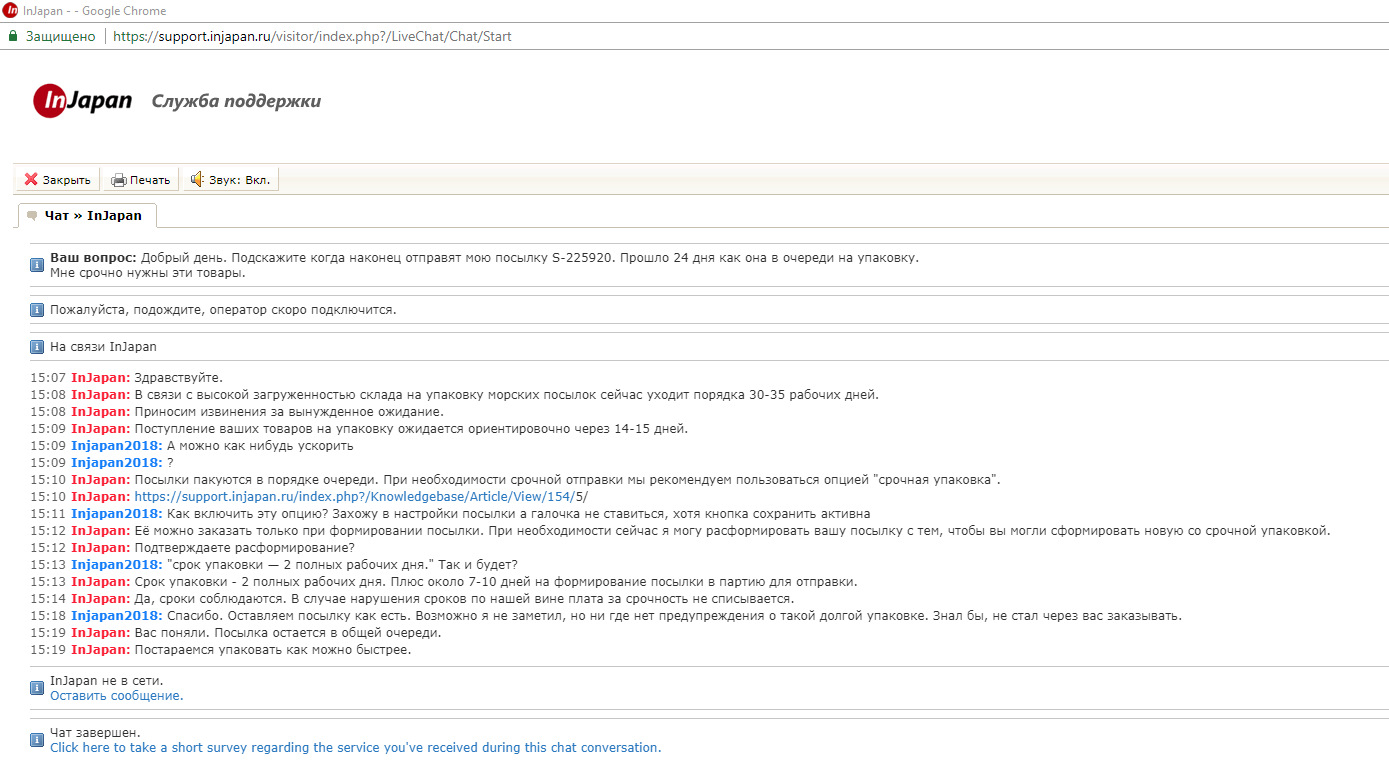 InJapan - - Google Chrome
Защищено | https://support.injapan.ru/visitor/index.php?/LiveChat/Chat/Start

InJapan Служба поддержки

Закрыть Печать Звук: Вкл.

Чат » InJapan

Ваш вопрос: Добрый день. Подскажите когда наконец отправят мою посылку S-225920. Прошло 24 дня как она в очереди на упаковку. Мне срочно нужны эти товары.

Пожалуйста, подождите, оператор скоро подключится.

На связи InJapan

15:07 InJapan: Здравствуйте.
15:08 InJapan: В связи с высокой загруженностью склада на упаковку морских посылок сейчас уходит порядка 30-35 рабочих дней.
15:08 InJapan: Приносим извинения за вынужденное ожидание.
15:09 InJapan: Поступление ваших товаров на упаковку ожидается ориентировочно через 14-15 дней.
15:09 Injapan2018: А можно как нибудь ускорить
15:09 Injapan2018: ?
15:10 InJapan: Посылки пакуются в порядке очереди. При необходимости срочной отправки мы рекомендуем пользоваться опцией "срочная упаковка".
15:10 InJapan: https://support.injapan.ru/index.php?/Knowledgebase/Article/View/154/5/
15:11 Injapan2018: Как включить эту опцию? Захожу в настройки посылки а галочка не ставиться, хотя кнопка сохранить активна
15:12 InJapan: Её можно заказать только при формировании посылки. При необходимости сейчас я могу расформировать вашу посылку с тем, чтобы вы могли сформировать новую со срочной упаковкой.
15:12 InJapan: Подтверждаете расформирование?
15:13 Injapan2018: "срок упаковки — 2 полных рабочих дня." Так и будет?
15:13 InJapan: Срок упаковки - 2 полных рабочих дня. Плюс около 7-10 дней на формирование посылки в партию для отправки.
15:14 InJapan: Да, сроки соблюдаются. В случае нарушения сроков по нашей вине плата за срочность не списывается.
15:18 Injapan2018: Спасибо. Оставляем посылку как есть. Возможно я не заметил, но ни где нет предупреждения о такой долгой упаковке. Знал бы, не стал через вас заказывать.
15:19 InJapan: Вас поняли. Посылка остается в общей очереди.
15:19 InJapan: Постараемся упаковать как можно быстрее.

InJapan не в сети.
Оставить сообщение.

Чат завершен.
Click here to take a short survey regarding the service you've received during this chat conversation.